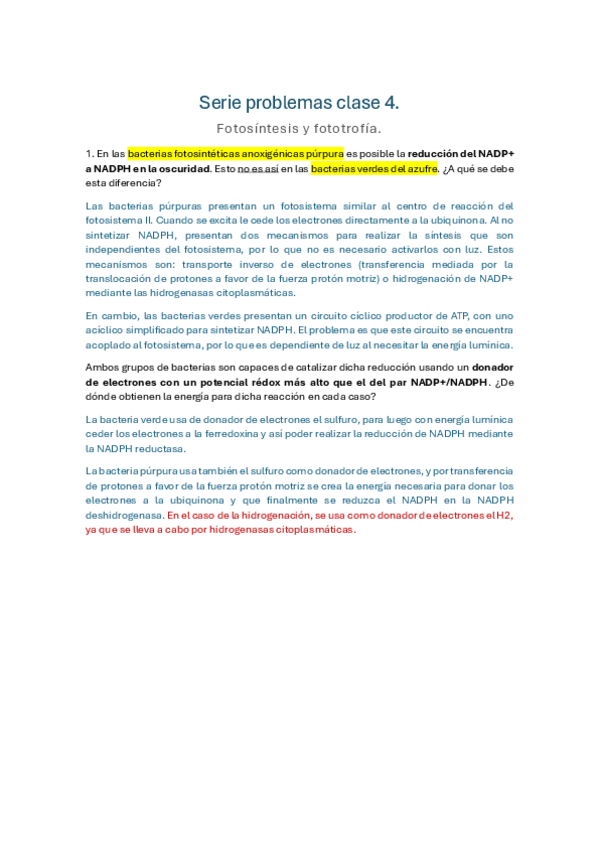 Serie problemas clase 4.

Fotosíntesis y fototrofía.

1. En las bacterias fotosintéticas anoxigénicas púrpura es posible la reducción del NADP+ a NADPH en la oscuridad. Esto no es así en las bacterias verdes del azufre. ¿A qué se debe esta diferencia?

Las bacterias púrpuras presentan un fotosistema similar al centro de reacción del fotosistema II. Cuando se excita le cede los electrones directamente a la ubiquinona. Al no sintetizar NADPH, presentan dos mecanismos para realizar la síntesis que son independientes del fotosistema, por lo que no es necesario activarlos con luz. Estos mecanismos son: transporte inverso de electrones (transferencia mediada por la translocación de protones a favor de la fuerza protón motriz) o hidrogenación de NADP+ mediante las hidrogenasas citoplasmáticas.

En cambio, las bacterias verdes presentan un circuito cíclico productor de ATP, con uno acíclico simplificado para sintetizar NADPH. El problema es que este circuito se encuentra acoplado al fotosistema, por lo que es dependiente de luz al necesitar la energía lumínica.

Ambos grupos de bacterias son capaces de catalizar dicha reducción usando un donador de electrones con un potencial rédox más alto que el del par NADP+/NADPH. ¿De dónde obtienen la energía para dicha reacción en cada caso?

La bacteria verde usa de donador de electrones el sulfuro, para luego con energía lumínica ceder los electrones a la ferredoxina y así poder realizar la reducción de NADPH mediante la NADPH reductasa.

La bacteria púrpura usa también el sulfuro como donador de electrones, y por transferencia de protones a favor de la fuerza protón motriz se crea la energía necesaria para donar los electrones a la ubiquinona y que finalmente se reduzca el NADPH en la NADPH deshidrogenasa. En el caso de la hidrogenación, se usa como donador de electrones el H2, ya que se lleva a cabo por hidrogenasas citoplasmáticas.